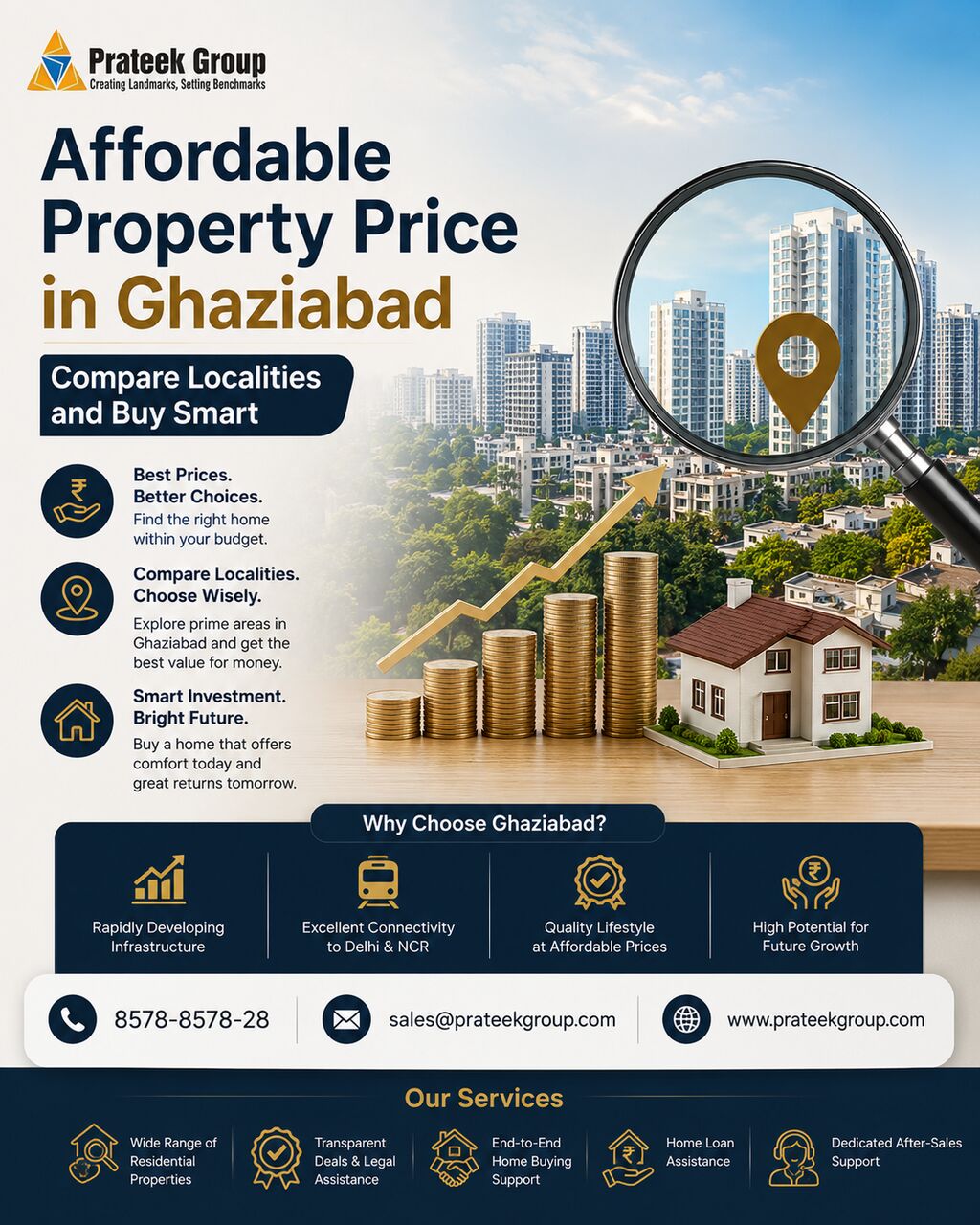 Prateek Group
Creating Landmarks, Setting Benchmarks

Affordable Property Price in Ghaziabad

Compare Localities and Buy Smart

Best Prices. Better Choices.
Find the right home within your budget.

Compare Localities. Choose Wisely.
Explore prime areas in Ghaziabad and get the best value for money.

Smart Investment. Bright Future.
Buy a home that offers comfort today and great returns tomorrow.

Why Choose Ghaziabad?

Rapidly Developing Infrastructure

Excellent Connectivity to Delhi & NCR

Quality Lifestyle at Affordable Prices

High Potential for Future Growth

8578-8578-28

sales@prateekgroup.com

www.prateekgroup.com

Our Services

Wide Range of Residential Properties

Transparent Deals & Legal Assistance

End-to-End Home Buying Support

Home Loan Assistance

Dedicated After-Sales Support